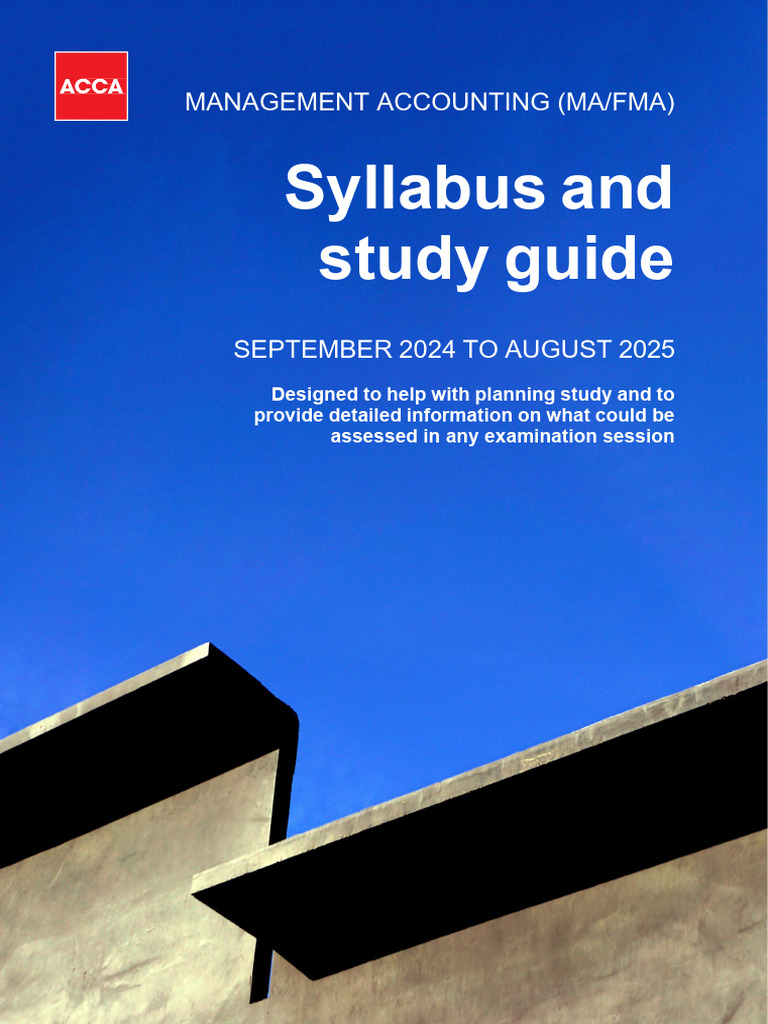 ACCA

MANAGEMENT ACCOUNTING (MA/FMA)

Syllabus and study guide

SEPTEMBER 2024 TO AUGUST 2025

Designed to help with planning study and to provide detailed information on what could be assessed in any examination session